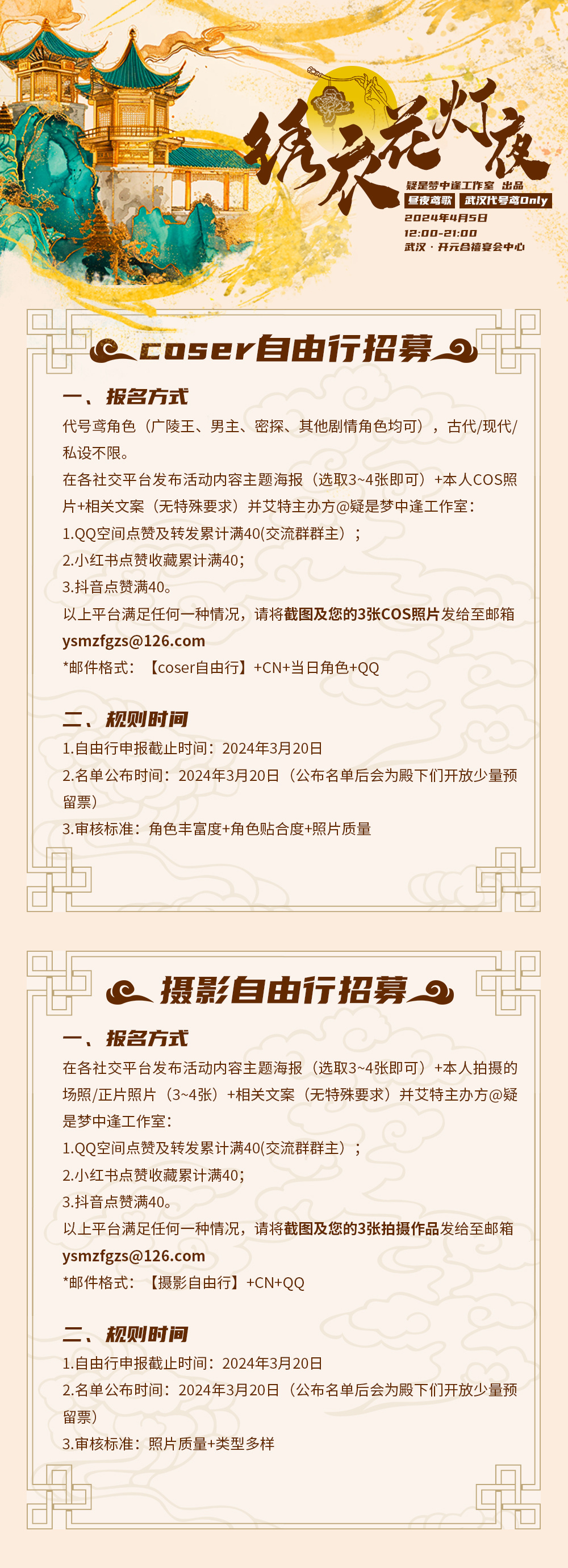 绣衣花灯夜

疑是梦中逢工作室 出品
昼夜鸢歌 武汉代号鸢Only
2024年4月5日
12:00-21:00
武汉·开元合禧宴会中心

coser自由行招募

一、报名方式

代号鸢角色（广陵王、男主、密探、其他剧情角色均可），古代/现代/私设不限。

在各社交平台发布活动内容主题海报（选取3~4张即可）+本人COS照片+相关文案（无特殊要求）并艾特主办方@疑是梦中逢工作室：

1.QQ空间点赞及转发累计满40(交流群群主)；

2.小红书点赞收藏累计满40；

3.抖音点赞满40。

以上平台满足任何一种情况，请将截图及您的3张COS照片发给至邮箱ysmzfgzs@126.com

*邮件格式：【coser自由行】+CN+当日角色+QQ

二、规则时间

1.自由行申报截止时间：2024年3月20日

2.名单公布时间：2024年3月20日（公布名单后会为殿下们开放少量预留票）

3.审核标准：角色丰富度+角色贴合度+照片质量

摄影自由行招募

一、报名方式

在各社交平台发布活动内容主题海报（选取3~4张即可）+本人拍摄的场照/正片照片（3~4张）+相关文案（无特殊要求）并艾特主办方@疑是梦中逢工作室：

1.QQ空间点赞及转发累计满40(交流群群主)；

2.小红书点赞收藏累计满40；

3.抖音点赞满40。

以上平台满足任何一种情况，请将截图及您的3张拍摄作品发给至邮箱ysmzfgzs@126.com

*邮件格式：【摄影自由行】+CN+QQ

二、规则时间

1.自由行申报截止时间：2024年3月20日

2.名单公布时间：2024年3月20日（公布名单后会为殿下们开放少量预留票）

3.审核标准：照片质量+类型多样